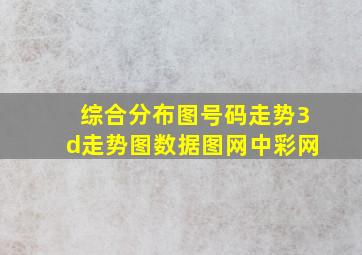 综合分布图号码走势3d走势图数据图网中彩网